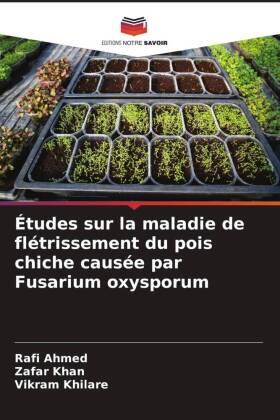 EDITIONS NOTRE SAVOIR

Études sur la maladie de flétrissement du pois chiche causée par Fusarium oxysporum

Rafi Ahmed
Zafar Khan
Vikram Khilare